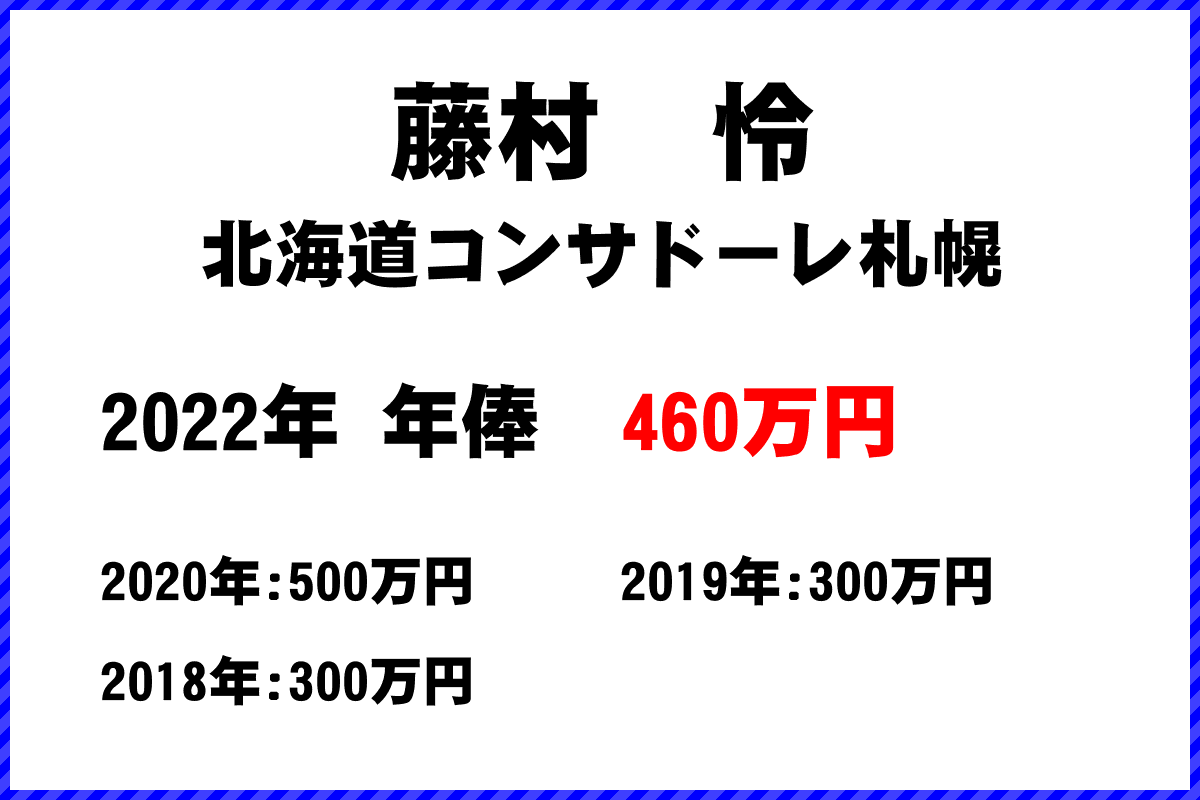 藤村　怜
北海道コンサドーレ札幌

2022年　年俸　460万円

2020年：500万円　2019年：300万円

2018年：300万円